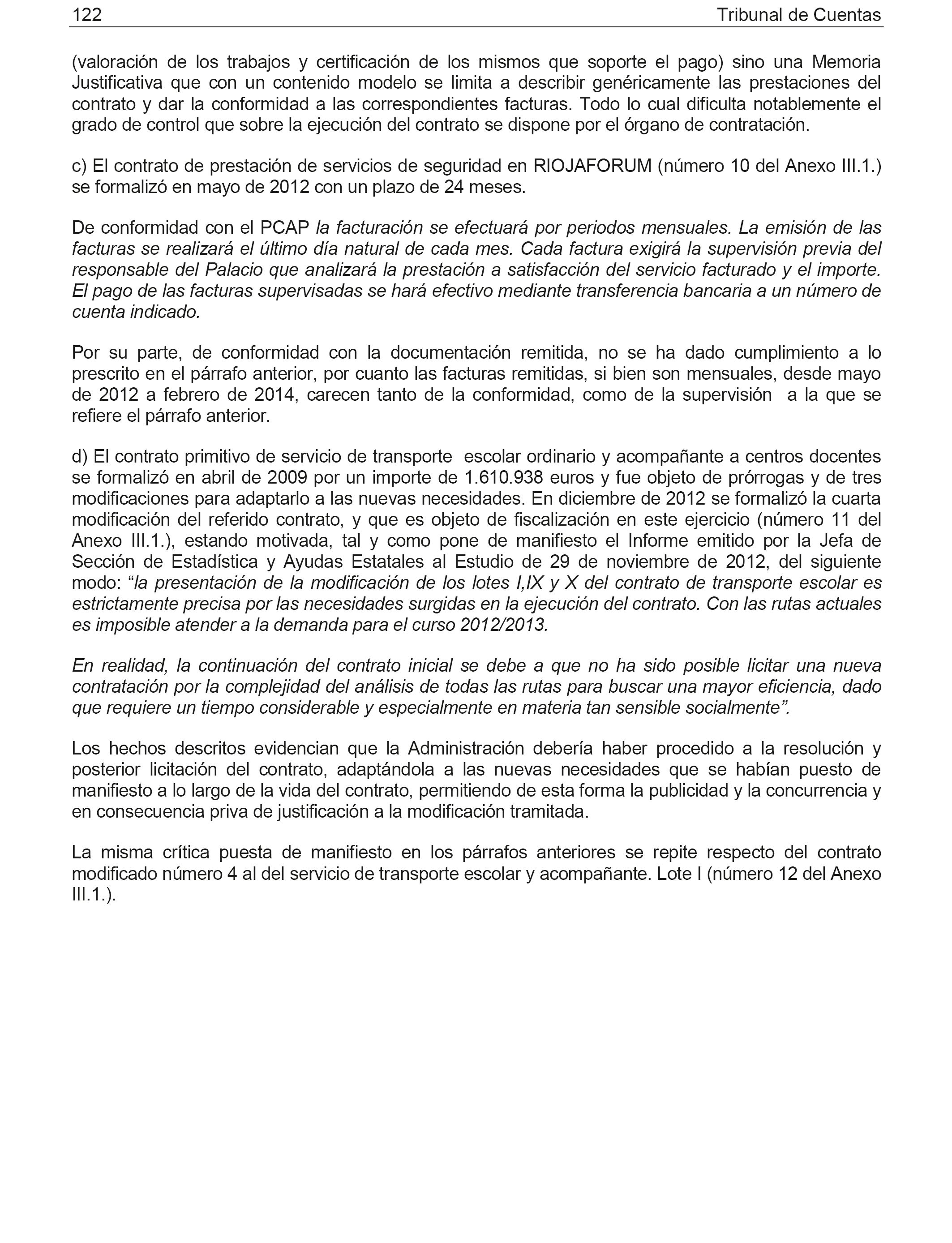 122 Tribunal de Cuentas

(valoración de los trabajos y certificación de los mismos que soporte el pago) sino una Memoria Justificativa que con un contenido modelo se limita a describir genéricamente las prestaciones del contrato y dar la conformidad a las correspondientes facturas. Todo lo cual dificulta notablemente el grado de control que sobre la ejecución del contrato se dispone por el órgano de contratación.

c) El contrato de prestación de servicios de seguridad en RIOJAFORUM (número 10 del Anexo III.1.) se formalizó en mayo de 2012 con un plazo de 24 meses.

De conformidad con el PCAP la facturación se efectuará por periodos mensuales. La emisión de las facturas se realizará el último día natural de cada mes. Cada factura exigirá la supervisión previa del responsable del Palacio que analizará la prestación a satisfacción del servicio facturado y el importe. El pago de las facturas supervisadas se hará efectivo mediante transferencia bancaria a un número de cuenta indicado.

Por su parte, de conformidad con la documentación remitida, no se ha dado cumplimiento a lo prescrito en el párrafo anterior, por cuanto las facturas remitidas, si bien son mensuales, desde mayo de 2012 a febrero de 2014, carecen tanto de la conformidad, como de la supervisión a la que se refiere el párrafo anterior.

d) El contrato primitivo de servicio de transporte escolar ordinario y acompañante a centros docentes se formalizó en abril de 2009 por un importe de 1.610.938 euros y fue objeto de prórrogas y de tres modificaciones para adaptarlo a las nuevas necesidades. En diciembre de 2012 se formalizó la cuarta modificación del referido contrato, y que es objeto de fiscalización en este ejercicio (número 11 del Anexo III.1.), estando motivada, tal y como pone de manifiesto el Informe emitido por la Jefa de Sección de Estadística y Ayudas Estatales al Estudio de 29 de noviembre de 2012, del siguiente modo: “la presentación de la modificación de los lotes I,IX y X del contrato de transporte escolar es estrictamente precisa por las necesidades surgidas en la ejecución del contrato. Con las rutas actuales es imposible atender a la demanda para el curso 2012/2013.

En realidad, la continuación del contrato inicial se debe a que no ha sido posible licitar una nueva contratación por la complejidad del análisis de todas las rutas para buscar una mayor eficiencia, dado que requiere un tiempo considerable y especialmente en materia tan sensible socialmente”.

Los hechos descritos evidencian que la Administración debería haber procedido a la resolución y posterior licitación del contrato, adaptándola a las nuevas necesidades que se habían puesto de manifiesto a lo largo de la vida del contrato, permitiendo de esta forma la publicidad y la concurrencia y en consecuencia priva de justificación a la modificación tramitada.

La misma crítica puesta de manifiesto en los párrafos anteriores se repite respecto del contrato modificado número 4 al del servicio de transporte escolar y acompañante. Lote I (número 12 del Anexo III.1.).